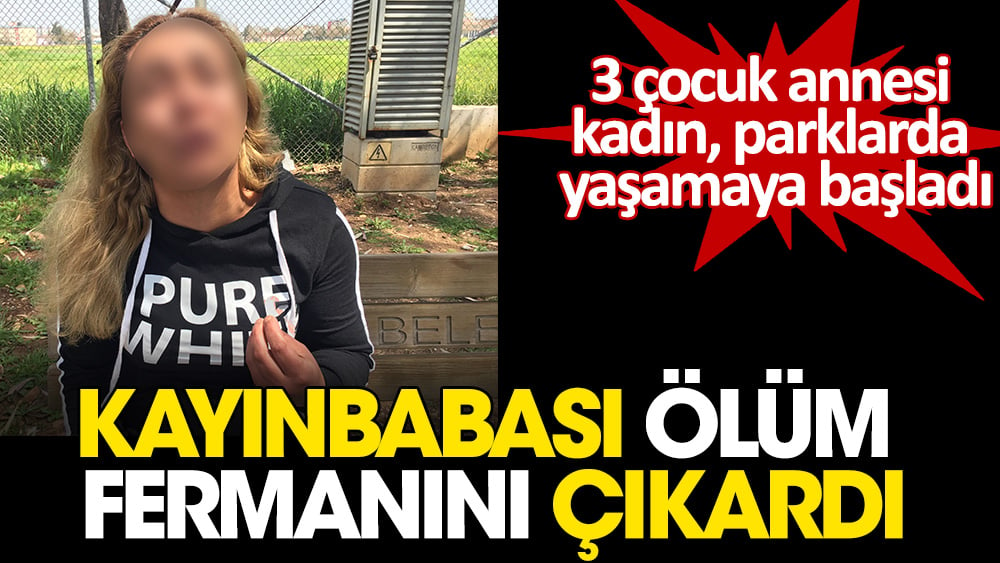 3 çocuk annesi kadın, parklarda yaşamaya başladı

PURE WHI

BELE

KAYINBABASI ÖLÜM FERMANINI ÇIKARDI